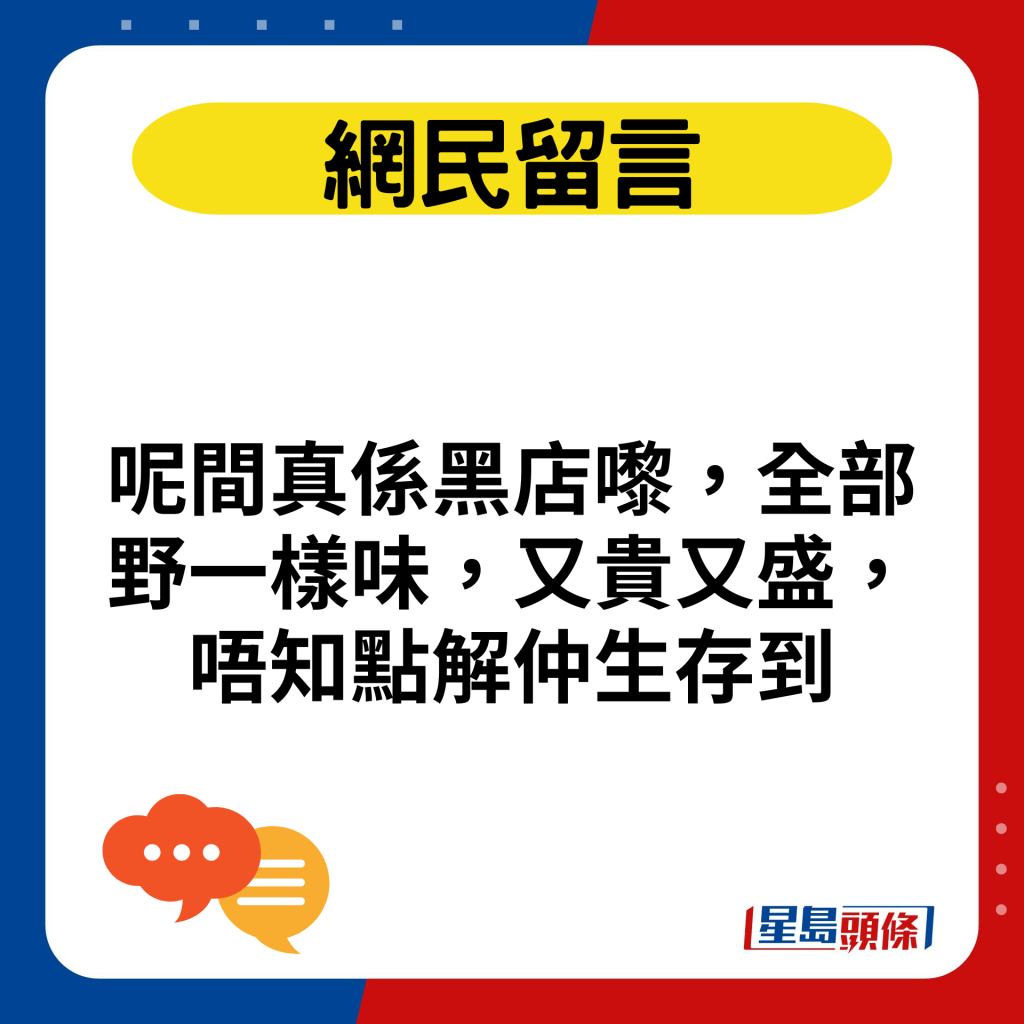 網民留言

呢間真係黑店嚟，全部野一樣味，又貴又盛，唔知點解仲生存到

星島頭條